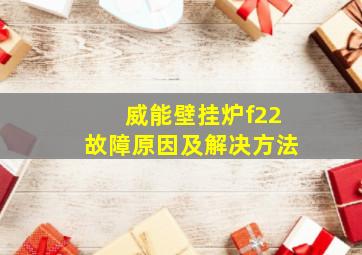 威能壁挂炉f22
故障原因及解决方法